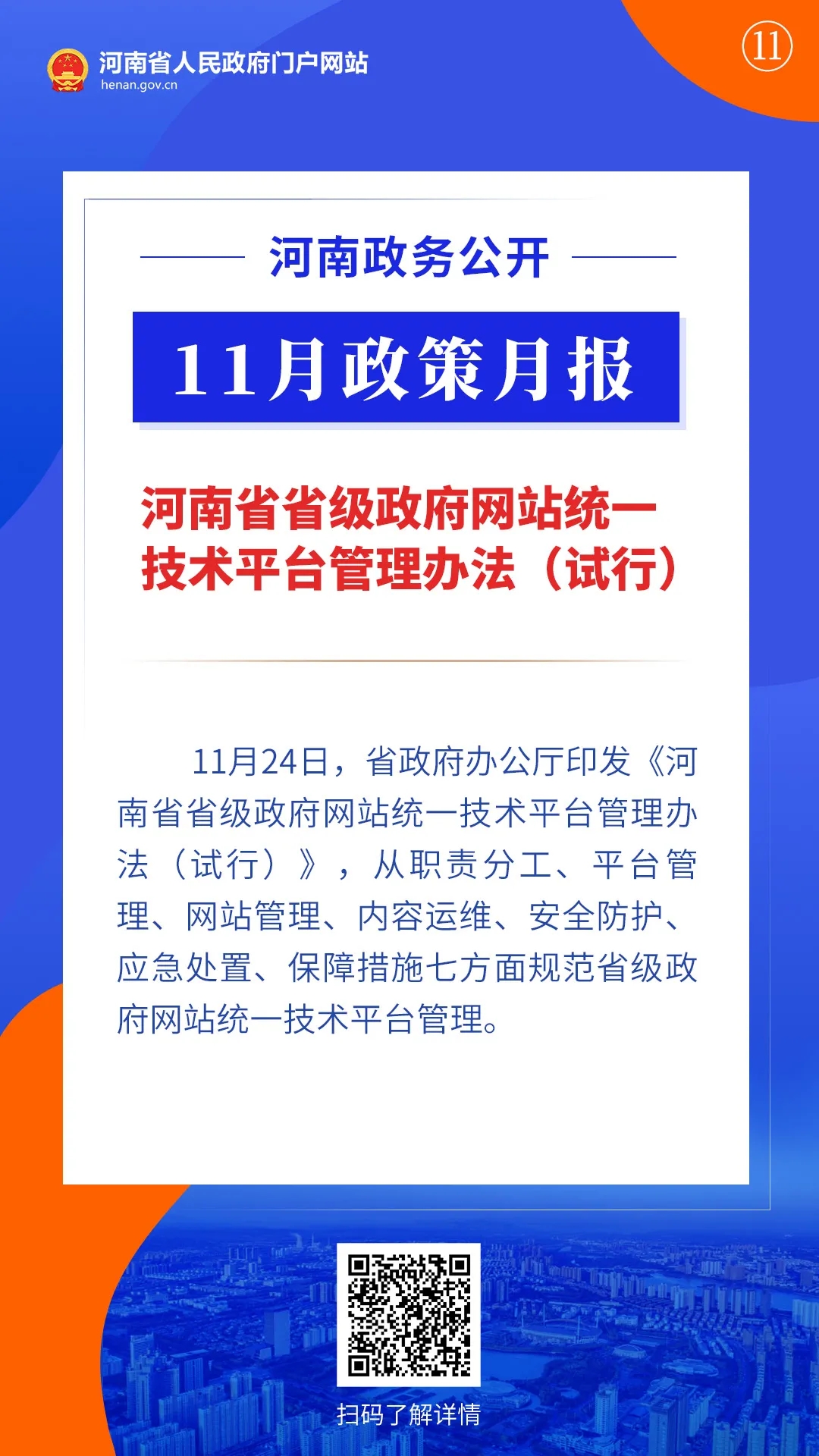 河南省人民政府门户网站
henan.gov.cn

⑪

河南政务公开

11月政策月报

河南省省级政府网站统一技术平台管理办法（试行）

11月24日，省政府办公厅印发《河南省省级政府网站统一技术平台管理办法（试行）》，从职责分工、平台管理、网站管理、内容运维、安全防护、应急处置、保障措施七方面规范省级政府网站统一技术平台管理。

扫码了解详情